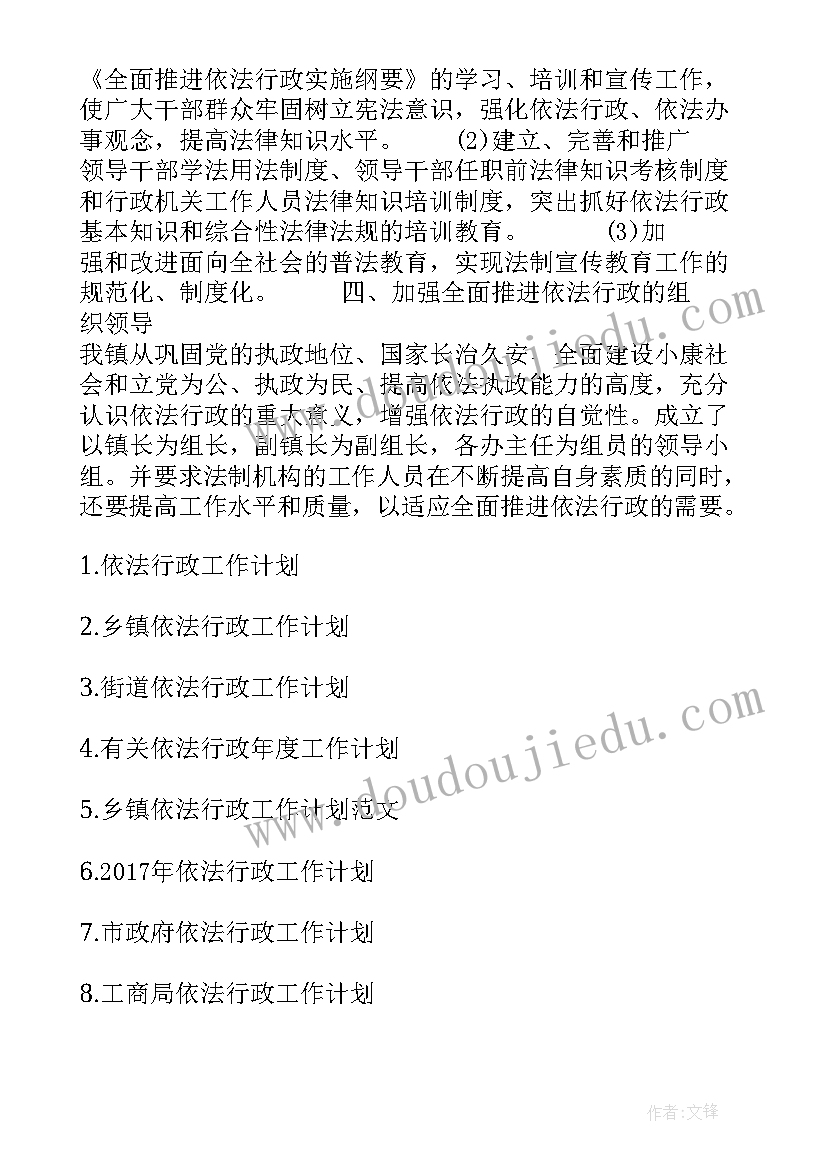 《全面推进依法行政实施纲要》的学习、培训和宣传工作，使广大干部群众牢固树立宪法意识，强化依法行政、依法办事观念，提高法律知识水平。 (2)建立、完善和推广领导干部学法用法制度、领导干部任职前法律知识考核制度和行政机关工作人员法律知识培训制度，突出抓好依法行政基本知识和综合性法律法规的培训教育。 (3)加强和改进面向全社会的普法教育，实现法制宣传教育工作的规范化、制度化。 四、加强全面推进依法行政的组织领导

我镇从巩固党的执政地位、国家长治久安、全面建设小康社会和立党为公、执政为民、提高依法执政能力的高度，充分认识依法行政的重大意义，增强依法行政的自觉性。成立了以镇长为组长，副镇长为副组长，各办主任为组员的领导小组。并要求法制机构的工作人员在不断提高自身素质的同时，还要提高工作水平和质量，以适应全面推进依法行政的需要。

1.依法行政工作计划

2.乡镇依法行政工作计划

3.街道依法行政工作计划

4.有关依法行政年度工作计划

5.乡镇依法行政工作计划范文

6.2017年依法行政工作计划

7.市政府依法行政工作计划

8.工商局依法行政工作计划

www.doudoujiedu.com

作者:文锋